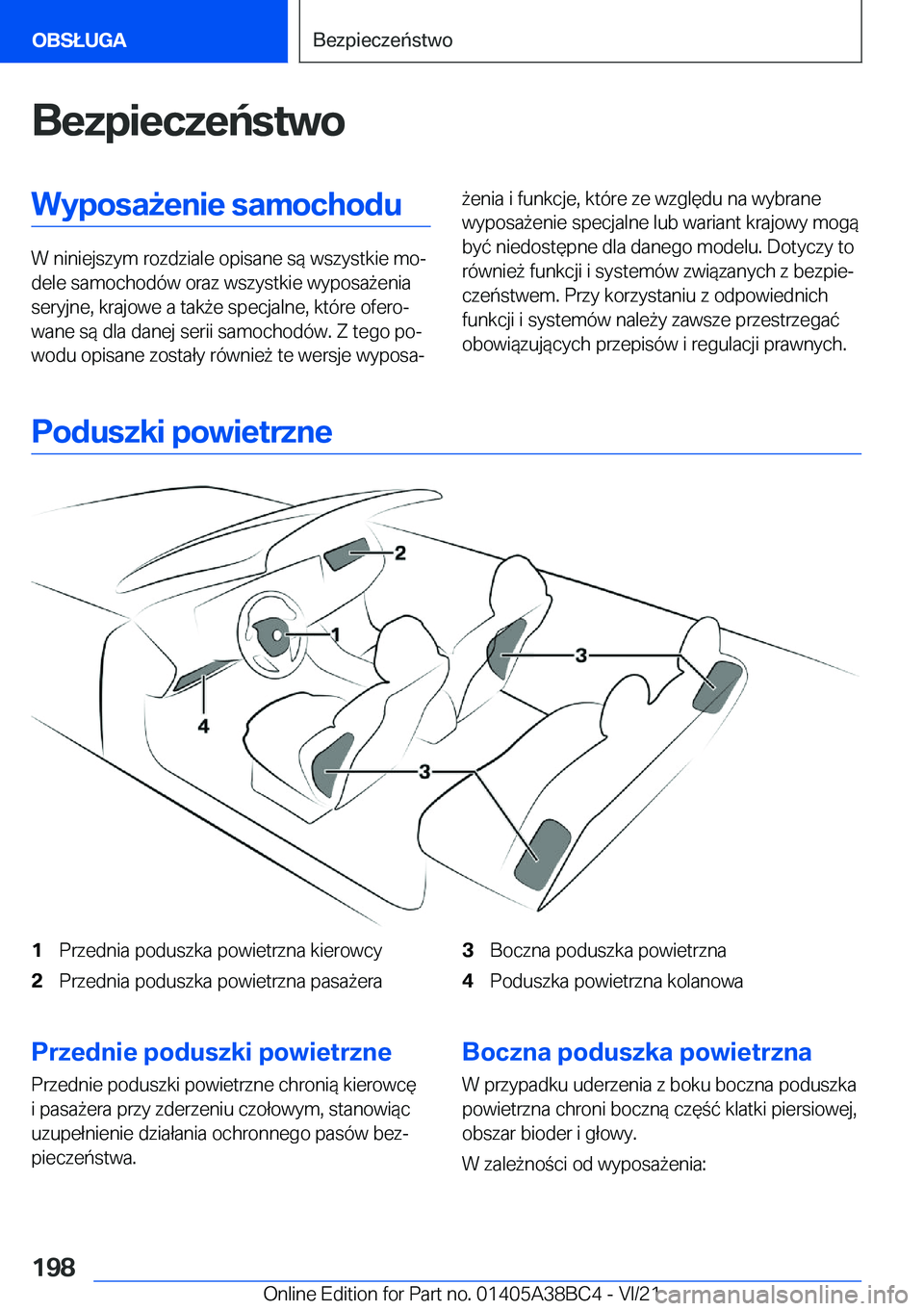 OBSŁUGA

Bezpieczeństwo

Bezpieczeństwo

Wyposażenie samochodu

W niniejszym rozdziale opisane są wszystkie modele samochodów oraz wszystkie wyposażenia seryjne, krajowe a także specjalne, które oferowane są dla danej serii samochodów. Z tego powodu opisane zostały również te wersje wyposażenia i funkcje, które ze względu na wybrane wyposażenie specjalne lub wariant krajowy mogą być niedostępne dla danego modelu. Dotyczy to również funkcji i systemów związanych z bezpieczeństwem. Przy korzystaniu z odpowiednich funkcji i systemów należy zawsze przestrzegać obowiązujących przepisów i regulacji prawnych.

Poduszki powietrzne

2
1
3
4
3

1 Przednia poduszka powietrzna kierowcy
2 Przednia poduszka powietrzna pasażera
3 Boczna poduszka powietrzna
4 Poduszka powietrzna kolanowa

Przednie poduszki powietrzne

Przednie poduszki powietrzne chronią kierowcę i pasażera przy zderzeniu czołowym, stanowiąc uzupełnienie działania ochronnego pasów bezpieczeństwa.

Boczna poduszka powietrzna

W przypadku uderzenia z boku boczna poduszka powietrzna chroni boczną część klatki piersiowej, obszar bioder i głowy.

W zależności od wyposażenia:

198

Online Edition for Part no. 01405A38BC4 - VI/21 carmanualsonline.info